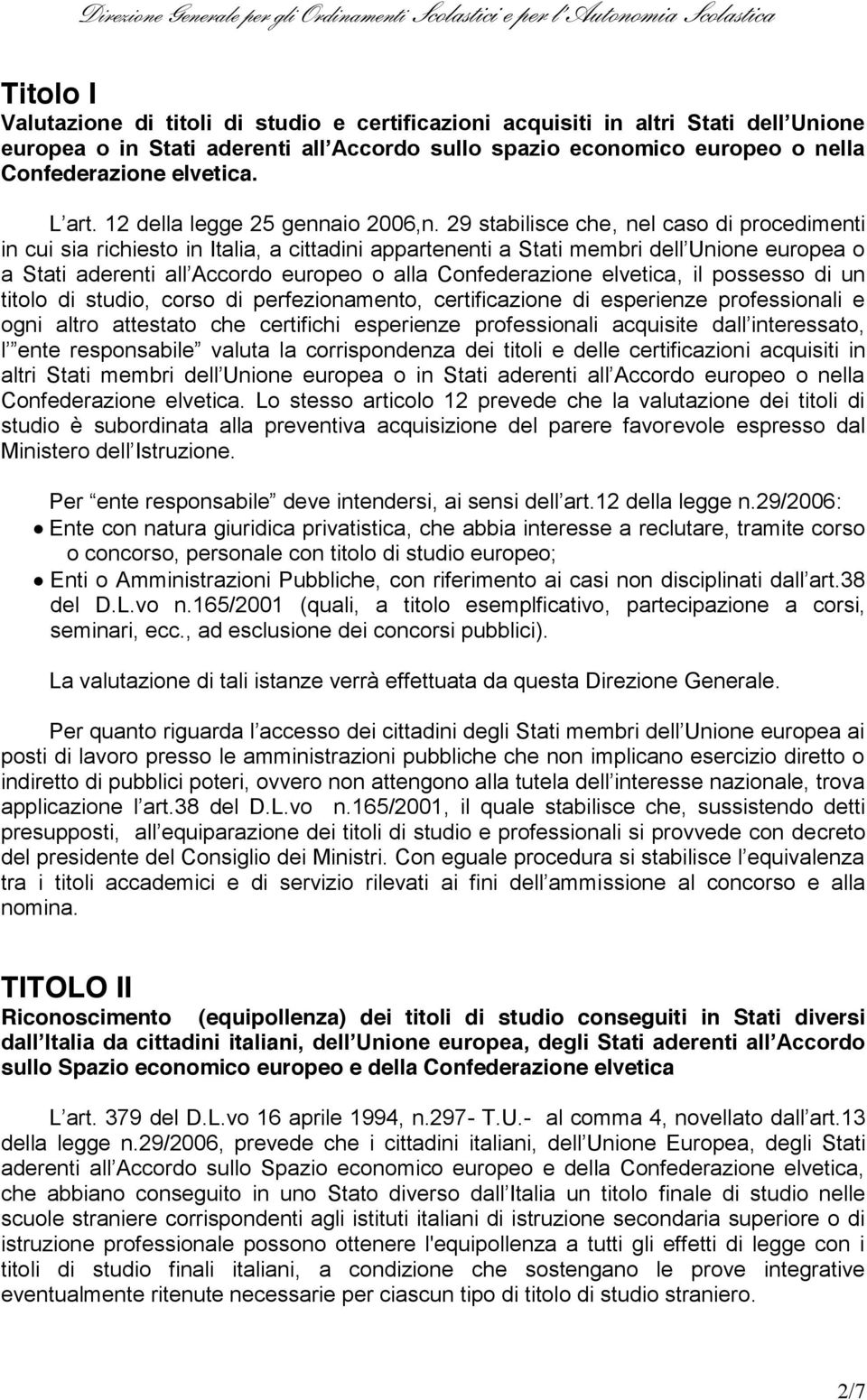 Direzione Generale per gli Ordinamenti Scolastici e per l'Autonomia Scolastica

Titolo I
Valutazione di titoli di studio e certificazioni acquisiti in altri Stati dell Unione europea o in Stati aderenti all Accordo sullo spazio economico europeo o nella Confederazione elvetica.

L art. 12 della legge 25 gennaio 2006,n. 29 stabilisce che, nel caso di procedimenti in cui sia richiesto in Italia, a cittadini appartenenti a Stati membri dell Unione europea o a Stati aderenti all Accordo europeo o alla Confederazione elvetica, il possesso di un titolo di studio, corso di perfezionamento, certificazione di esperienze professionali e ogni altro attestato che certifichi esperienze professionali acquisite dall interessato, l ente responsabile valuta la corrispondenza dei titoli e delle certificazioni acquisiti in altri Stati membri dell Unione europea o in Stati aderenti all Accordo europeo o nella Confederazione elvetica. Lo stesso articolo 12 prevede che la valutazione dei titoli di studio è subordinata alla preventiva acquisizione del parere favorevole espresso dal Ministero dell Istruzione.

Per ente responsabile deve intendersi, ai sensi dell art.12 della legge n.29/2006:
• Ente con natura giuridica privatistica, che abbia interesse a reclutare, tramite corso o concorso, personale con titolo di studio europeo;
• Enti o Amministrazioni Pubbliche, con riferimento ai casi non disciplinati dall art.38 del D.L.vo n.165/2001 (quali, a titolo esemplficativo, partecipazione a corsi, seminari, ecc., ad esclusione dei concorsi pubblici).

La valutazione di tali istanze verrà effettuata da questa Direzione Generale.

Per quanto riguarda l accesso dei cittadini degli Stati membri dell Unione europea ai posti di lavoro presso le amministrazioni pubbliche che non implicano esercizio diretto o indiretto di pubblici poteri, ovvero non attengono alla tutela dell interesse nazionale, trova applicazione l art.38 del D.L.vo n.165/2001, il quale stabilisce che, sussistendo detti presupposti, all equiparazione dei titoli di studio e professionali si provvede con decreto del presidente del Consiglio dei Ministri. Con eguale procedura si stabilisce l equivalenza tra i titoli accademici e di servizio rilevati ai fini dell ammissione al concorso e alla nomina.

TITOLO II
Riconoscimento (equipollenza) dei titoli di studio conseguiti in Stati diversi dall Italia da cittadini italiani, dell Unione europea, degli Stati aderenti all Accordo sullo Spazio economico europeo e della Confederazione elvetica

L art. 379 del D.L.vo 16 aprile 1994, n.297- T.U.- al comma 4, novellato dall art.13 della legge n.29/2006, prevede che i cittadini italiani, dell Unione Europea, degli Stati aderenti all Accordo sullo Spazio economico europeo e della Confederazione elvetica, che abbiano conseguito in uno Stato diverso dall Italia un titolo finale di studio nelle scuole straniere corrispondenti agli istituti italiani di istruzione secondaria superiore o di istruzione professionale possono ottenere l'equipollenza a tutti gli effetti di legge con i titoli di studio finali italiani, a condizione che sostengano le prove integrative eventualmente ritenute necessarie per ciascun tipo di titolo di studio straniero.

2/7